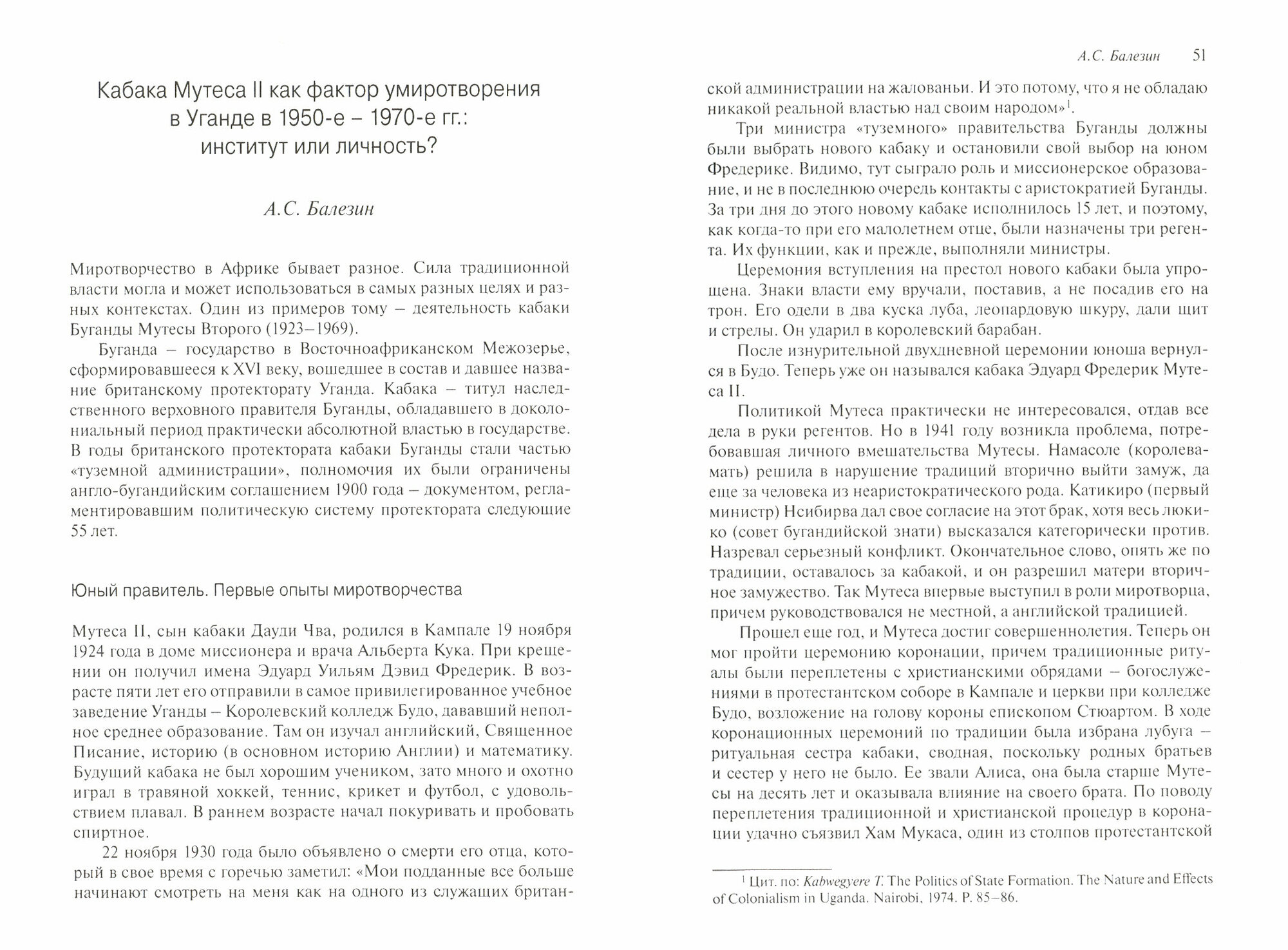 Кабака Мутеса II как фактор умиротворения в Уганде в 1950-е – 1970-е гг.: институт или личность?

А.С. Балезин

Миротворчество в Африке бывает разное. Сила традиционной власти могла и может использоваться в самых разных целях и разных контекстах. Один из примеров тому – деятельность кабаки Буганды Мутесы Второго (1923–1969).

Буганда – государство в Восточноафриканском Межозерье, сформировавшееся к XVI веку, вошедшее в состав и давшее название британскому протекторату Уганда. Кабака – титул наследственного верховного правителя Буганды, обладавшего в доколониальный период практически абсолютной властью в государстве. В годы британского протектората кабаки Буганды стали частью «туземной администрации», полномочия их были ограничены англо-бугандийским соглашением 1900 года – документом, регламентировавшим политическую систему протектората следующие 55 лет.

Юный правитель. Первые опыты миротворчества

Мутеса II, сын кабаки Дауди Чва, родился в Кампале 19 ноября 1924 года в доме миссионера и врача Альберта Кука. При крещении он получил имена Эдуард Уильям Дэвид Фредерик. В возрасте пяти лет его отправили в самое привилегированное учебное заведение Уганды – Королевский колледж Будо, дававший неполное среднее образование. Там он изучал английский, Священное Писание, историю (в основном историю Англии) и математику. Будущий кабака не был хорошим учеником, зато много и охотно играл в травяной хоккей, теннис, крикет и футбол, с удовольствием плавал. В раннем возрасте начал покуривать и пробовать спиртное.

22 ноября 1930 года было объявлено о смерти его отца, который в свое время с горечью заметил: «Мои подданные все больше начинают смотреть на меня как на одного из служащих британ-

А.С. Балезин 51

ской администрации на жалованьи. И это потому, что я не обладаю никакой реальной властью над своим народом»$^1$.

Три министра «туземного» правительства Буганды должны были выбрать нового кабаку и остановили свой выбор на юном Фредерике. Видимо, тут сыграло роль и миссионерское образование, и не в последнюю очередь контакты с аристократией Буганды. За три дня до этого новому кабаке исполнилось 15 лет, и поэтому, как когда-то при его малолетнем отце, были назначены три регента. Их функции, как и прежде, выполняли министры.

Церемония вступления на престол нового кабаки была упрощена. Знаки власти ему вручали, поставив, а не посадив его на трон. Его одели в два куска луба, леопардовую шкуру, дали щит и стрелы. Он ударил в королевский барабан.

После изнурительной двухдневной церемонии юноша вернулся в Будо. Теперь уже он назывался кабака Эдуард Фредерик Мутеса II.

Политикой Мутеса практически не интересовался, отдав все дела в руки регентов. Но в 1941 году возникла проблема, потребовавшая личного вмешательства Мутесы. Намасоле (королева-мать) решила в нарушение традиций вторично выйти замуж, да еще за человека из неаристократического рода. Катикиро (первый министр) Нсибирва дал свое согласие на этот брак, хотя весь люкико (совет бугандийской знати) высказался категорически против. Назревал серьезный конфликт. Окончательное слово, опять же по традиции, оставалось за кабакой, и он разрешил матери вторичное замужество. Так Мутеса впервые выступил в роли миротворца, причем руководствовался не местной, а английской традицией.

Прошел еще год, и Мутеса достиг совершеннолетия. Теперь он мог пройти церемонию коронации, причем традиционные ритуалы были переплетены с христианскими обрядами – богослужениями в протестантском соборе в Кампале и церкви при колледже Будо, возложение на голову короны епископом Стюартом. В ходе коронационных церемоний по традиции была избрана лубуга – ритуальная сестра кабаки, сводная, поскольку родных братьев и сестер у него не было. Ее звали Алиса, она была старше Мутесы на десять лет и оказывала влияние на своего брата. По поводу переплетения традиционной и христианской процедур в коронации удачно съязвил Хам Мукаса, один из столпов протестантской

$^1$ Цит. по: Kabwegyere T. The Politics of State Formation. The Nature and Effects of Colonialism in Uganda. Nairobi, 1974. P. 85–86.